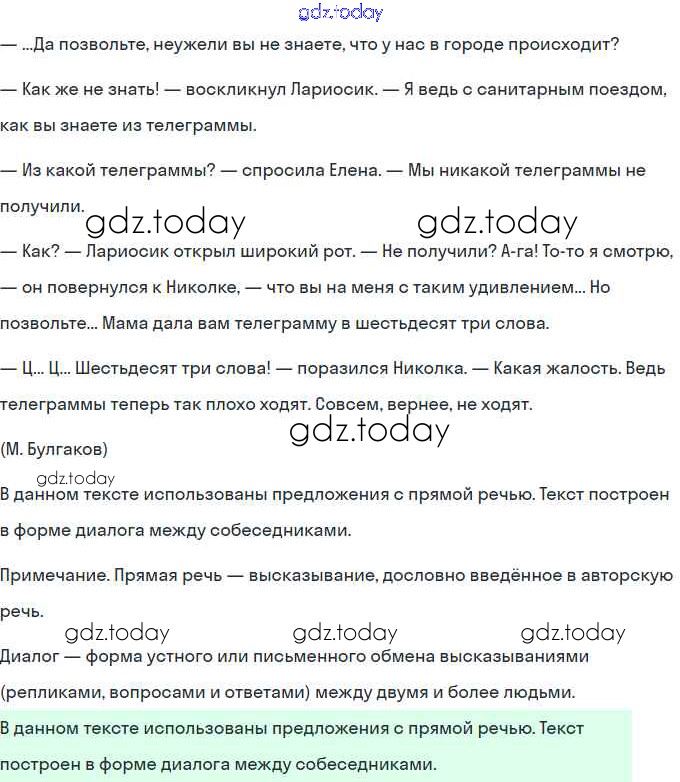 gdz.today

— ...Да позвольте, неужели вы не знаете, что у нас в городе происходит?

— Как же не знать! — воскликнул Лариосик. — Я ведь с санитарным поездом, как вы знаете из телеграммы.

— Из какой телеграммы? — спросила Елена. — Мы никакой телеграммы не получили.

gdz.today gdz.today

— Как? — Лариосик открыл широкий рот. — Не получили? А-га! То-то я смотрю, — он повернулся к Николке, — что вы на меня с таким удивлением... Но позвольте... Мама дала вам телеграмму в шестьдесят три слова.

— Ц... Ц... Шестьдесят три слова! — поразился Николка. — Какая жалость. Ведь телеграммы теперь так плохо ходят. Совсем, вернее, не ходят.

gdz.today

(М. Булгаков)

gdz.today

В данном тексте использованы предложения с прямой речью. Текст построен в форме диалога между собеседниками.

Примечание. Прямая речь — высказывание, дословно введённое в авторскую речь.

gdz.today gdz.today gdz.today

Диалог — форма устного или письменного обмена высказываниями (репликами, вопросами и ответами) между двумя и более людьми.

В данном тексте использованы предложения с прямой речью. Текст построен в форме диалога между собеседниками.